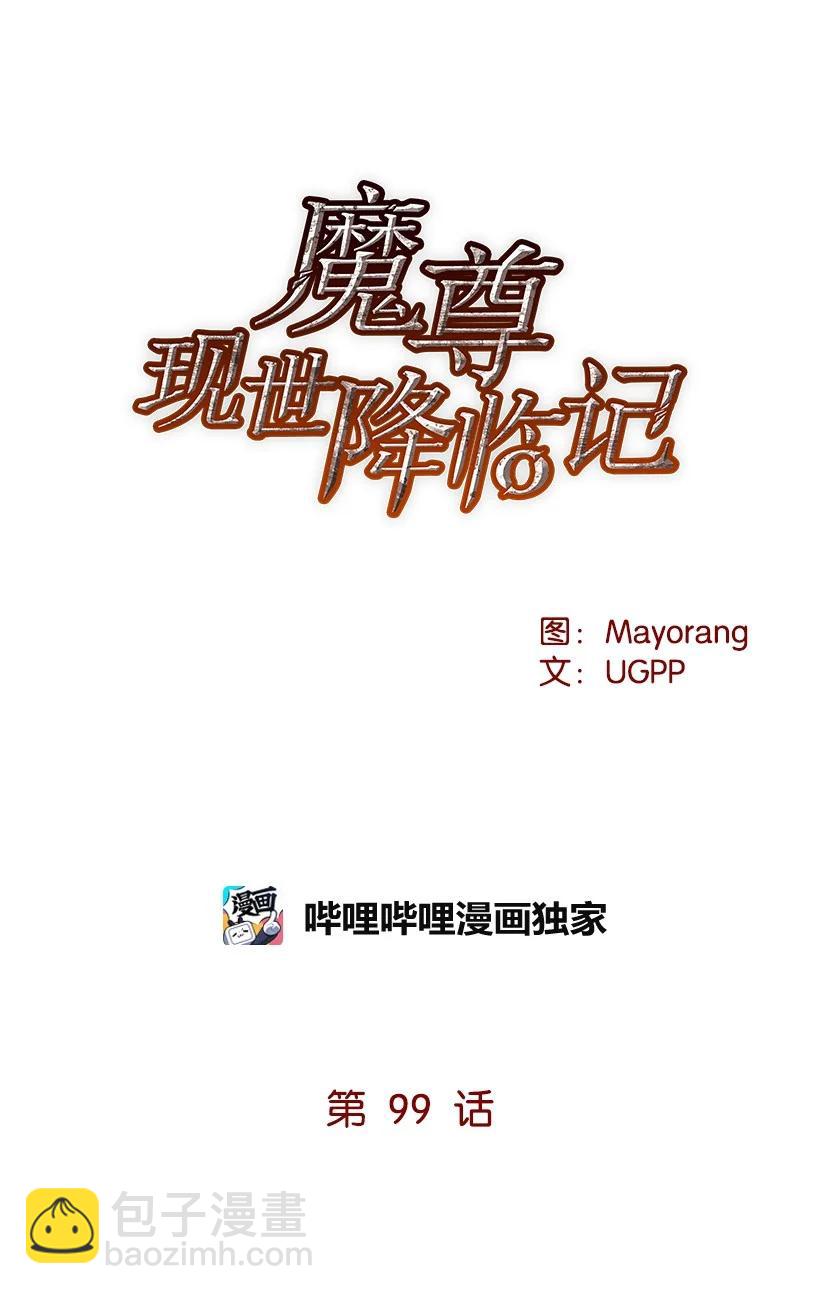 魔尊
现世降临记

图：Mayorang
文：UGPP

漫画

哔哩哔哩漫画独家

第 99 话

包子漫畫
baozimh.com